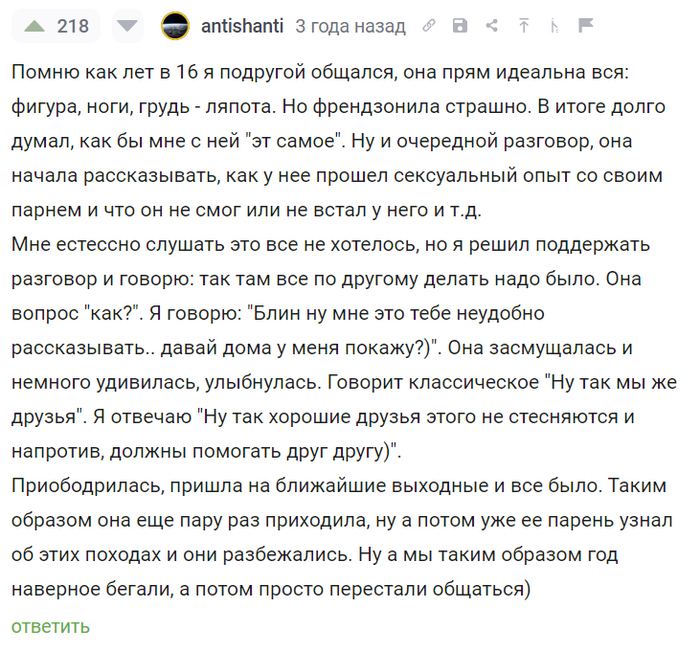 218 antishanti 3 года назад

Помню как лет в 16 я подругой общался, она прям идеальна вся: фигура, ноги, грудь - ляпота. Но френдзонила страшно. В итоге долго думал, как бы мне с ней "эт самое". Ну и очередной разговор, она начала рассказывать, как у нее прошел сексуальный опыт со своим парнем и что он не смог или не встал у него и т.д.
Мне естессно слушать это все не хотелось, но я решил поддержать разговор и говорю: так там все по другому делать надо было. Она вопрос "как?". Я говорю: "Блин ну мне это тебе неудобно рассказывать.. давай дома у меня покажу?)". Она засмущалась и немного удивилась, улыбнулась. Говорит классическое "Ну так мы же друзья". Я отвечаю "Ну так хорошие друзья этого не стесняются и напротив, должны помогать друг другу)".
Приободрилась, пришла на ближайшие выходные и все было. Таким образом она еще пару раз приходила, ну а потом уже ее парень узнал об этих походах и они разбежались. Ну а мы таким образом год наверное бегали, а потом просто перестали общаться)

ответить